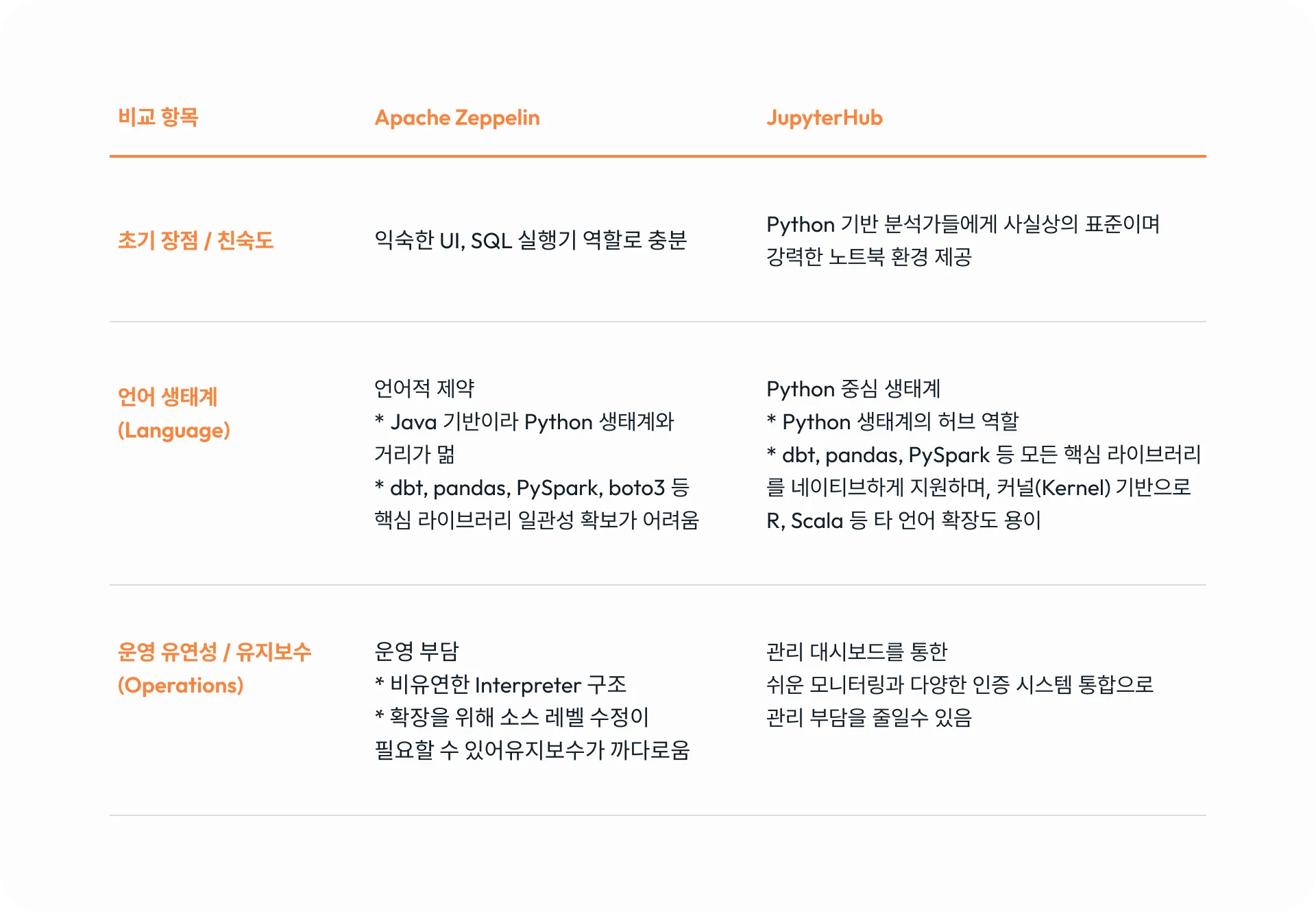 | 비교 항목 | Apache Zeppelin | JupyterHub |
|---|---|---|
| 초기 장점 / 친숙도 | 익숙한 UI, SQL 실행기 역할로 충분 | Python 기반 분석가들에게 사실상의 표준이며 강력한 노트북 환경 제공 |
| 언어 생태계 (Language) | 언어적 제약 * Java 기반이라 Python 생태계와 거리가 멂 * dbt, pandas, PySpark, boto3 등 핵심 라이브러리 일관성 확보가 어려움 | Python 중심 생태계 * Python 생태계의 허브 역할 * dbt, pandas, PySpark 등 모든 핵심 라이브러리를 네이티브하게 지원하며, 커널(Kernel) 기반으로 R, Scala 등 타 언어 확장도 용이 |
| 운영 유연성 / 유지보수 (Operations) | 운영 부담 * 비유연한 Interpreter 구조 * 확장을 위해 소스 레벨 수정이 필요할 수 있어유지보수가 까다로움 | 관리 대시보드를 통한 쉬운 모니터링과 다양한 인증 시스템 통합으로 관리 부담을 줄일수 있음 |